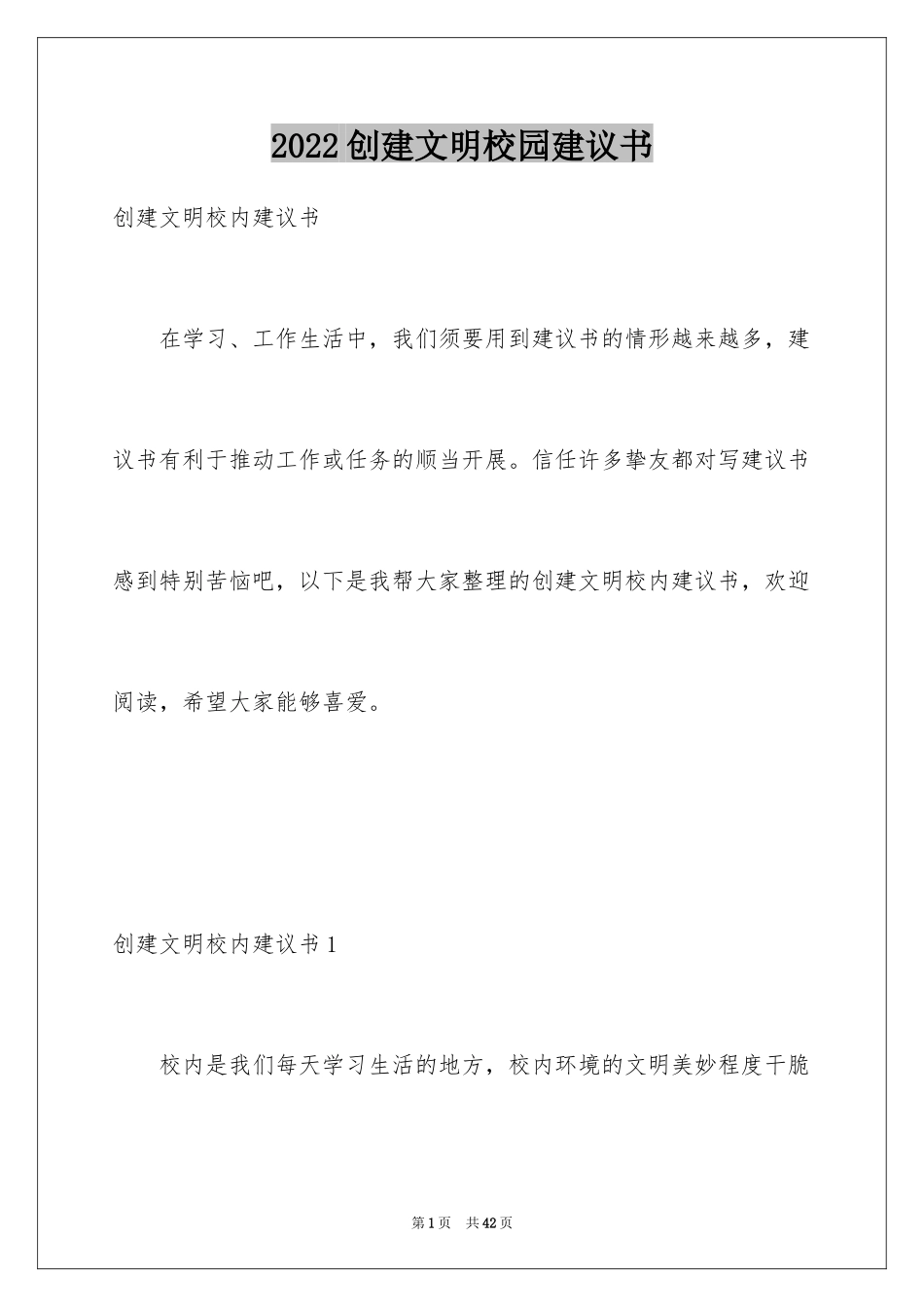 2022创建文明校园建议书

创建文明校内建议书

在学习、工作生活中，我们须要用到建议书的情形越来越多，建议书有利于推动工作或任务的顺当开展。信任许多挚友都对写建议书感到特别苦恼吧，以下是我帮大家整理的创建文明校内建议书，欢迎阅读，希望大家能够喜爱。

创建文明校内建议书1

校内是我们每天学习生活的地方，校内环境的文明美妙程度干脆

第1页 共42页